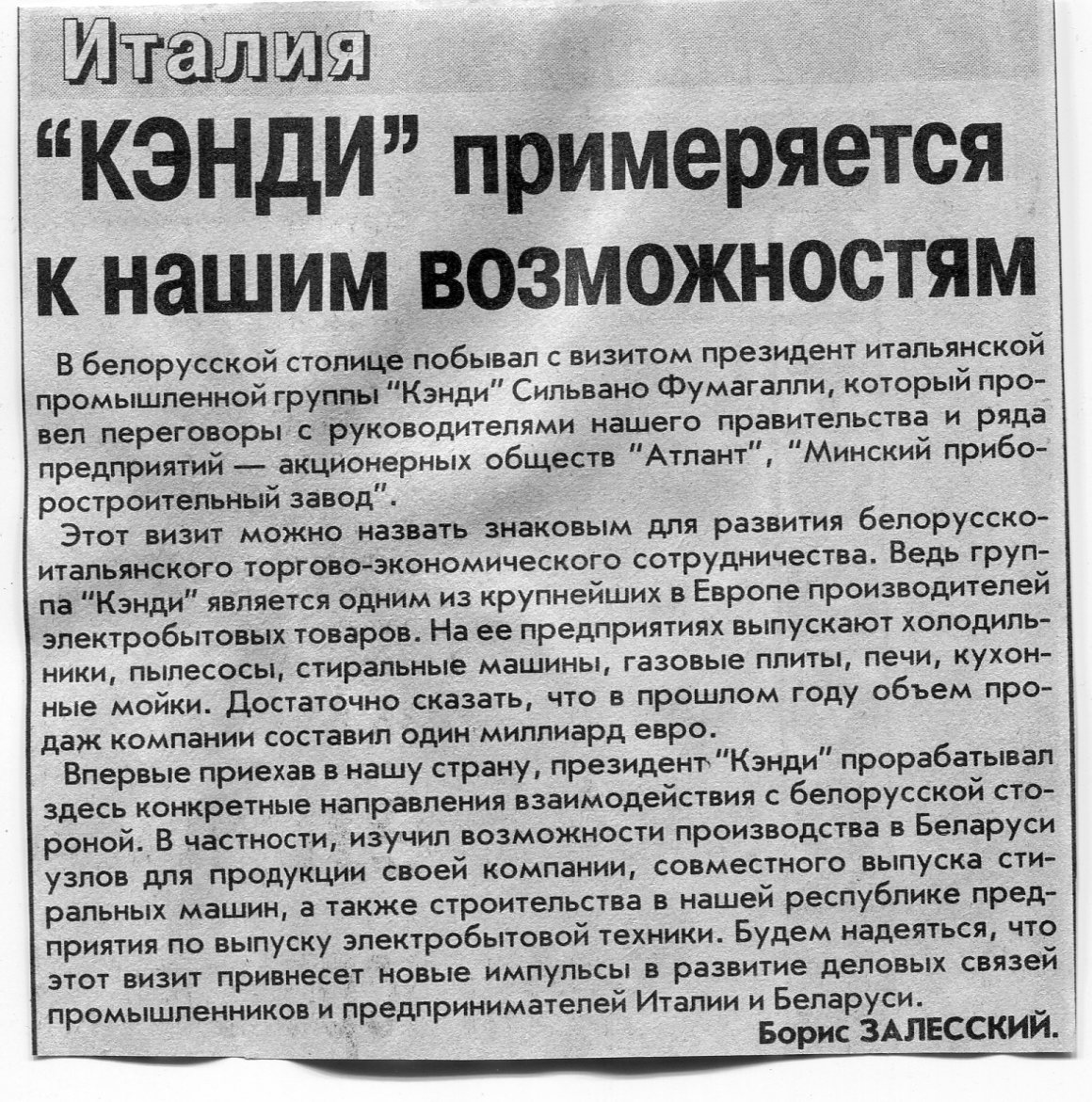 Италия

“КЭНДИ” примеряется к нашим возможностям

В белорусской столице побывал с визитом президент итальянской промышленной группы “Кэнди” Сильвано Фумагалли, который провел переговоры с руководителями нашего правительства и ряда предприятий — акционерных обществ “Атлант”, “Минский приборостроительный завод”.

Этот визит можно назвать знаковым для развития белорусско-итальянского торгово-экономического сотрудничества. Ведь группа “Кэнди” является одним из крупнейших в Европе производителей электробытовых товаров. На ее предприятиях выпускают холодильники, пылесосы, стиральные машины, газовые плиты, печи, кухонные мойки. Достаточно сказать, что в прошлом году объем продаж компании составил один миллиард евро.

Впервые приехав в нашу страну, президент “Кэнди” прорабатывал здесь конкретные направления взаимодействия с белорусской стороной. В частности, изучил возможности производства в Беларуси узлов для продукции своей компании, совместного выпуска стиральных машин, а также строительства в нашей республике предприятия по выпуску электробытовой техники. Будем надеяться, что этот визит привнесет новые импульсы в развитие деловых связей промышленников и предпринимателей Италии и Беларуси.

Борис ЗАЛЕССКИЙ.